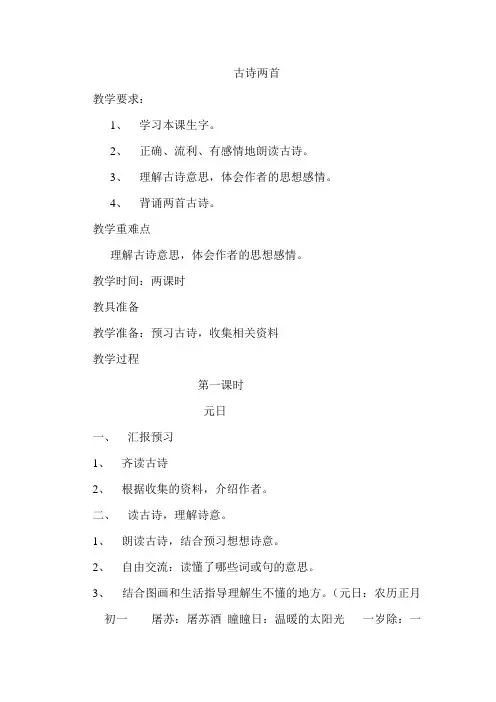 古诗两首

教学要求：

1、 学习本课生字。

2、 正确、流利、有感情地朗读古诗。

3、 理解古诗意思，体会作者的思想感情。

4、 背诵两首古诗。

教学重难点

理解古诗意思，体会作者的思想感情。

教学时间：两课时

教具准备

教学准备：预习古诗，收集相关资料

教学过程

第一课时

元日

一、 汇报预习

1、 齐读古诗

2、 根据收集的资料，介绍作者。

二、 读古诗，理解诗意。

1、 朗读古诗，结合预习想想诗意。

2、 自由交流：读懂了哪些词或句的意思。

3、 结合图画和生活指导理解生不懂的地方。（元日：农历正月初一 屠苏：屠苏酒 曈曈日：温暖的太阳光 一岁除：一